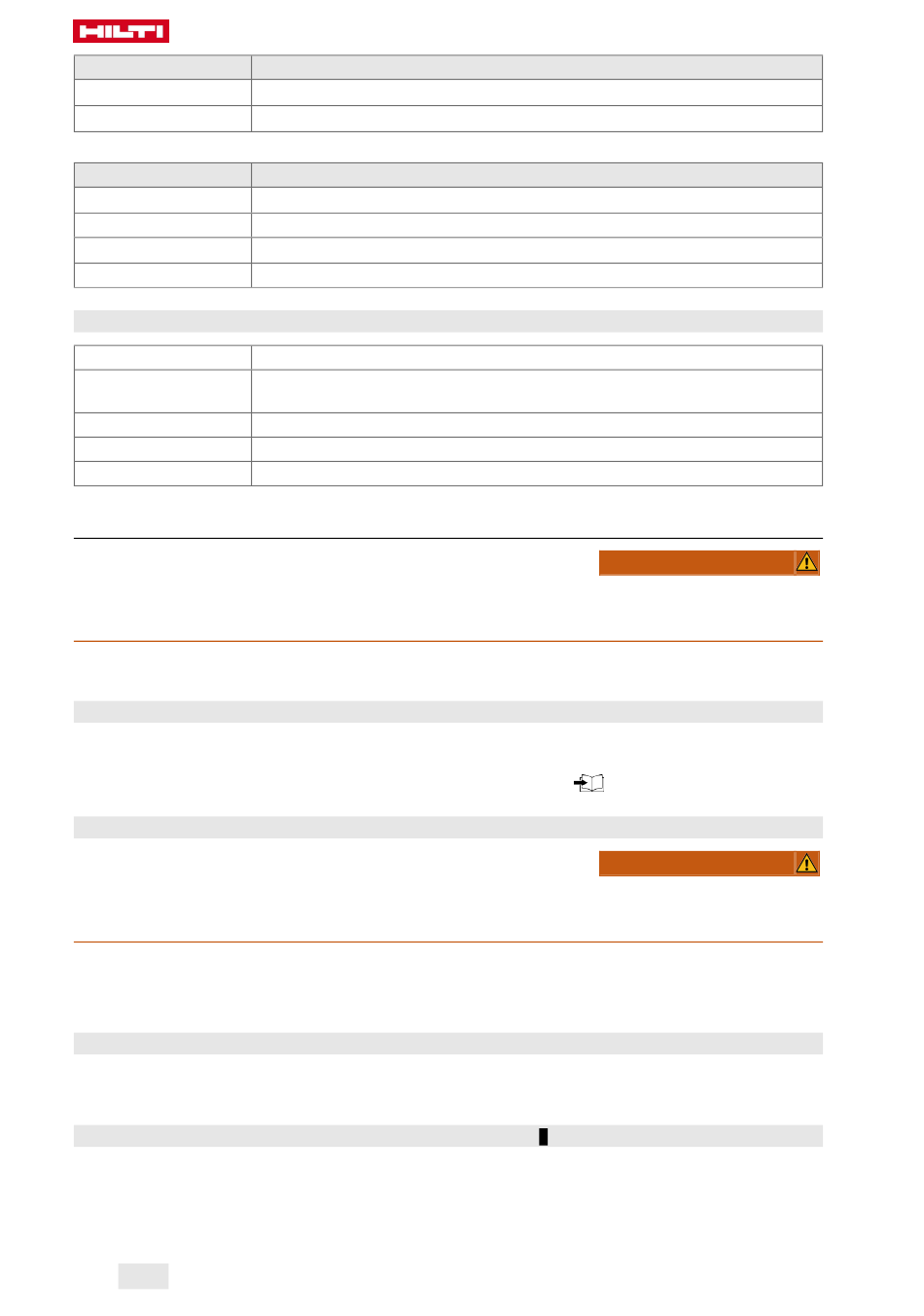 HILTI